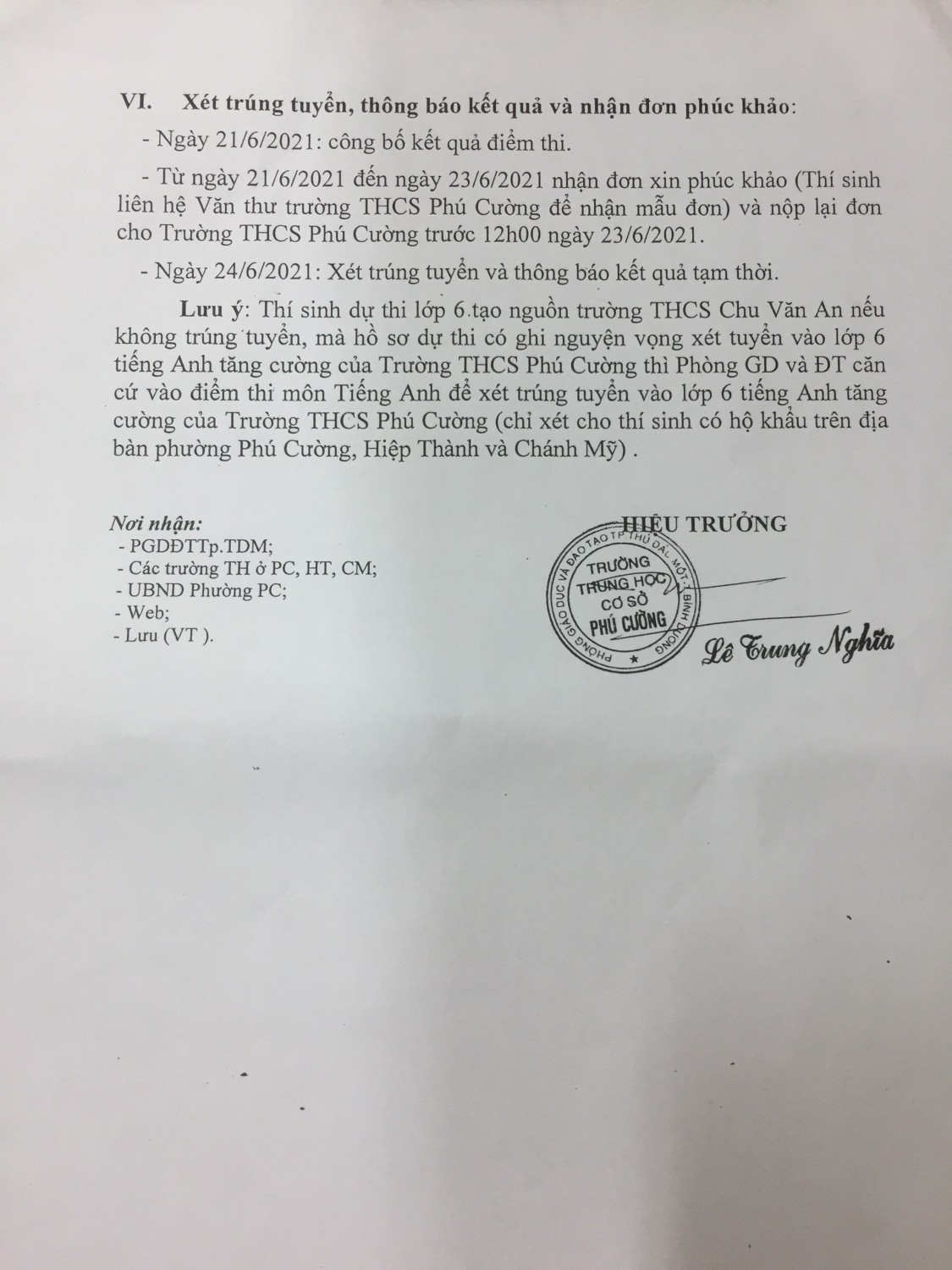 VI. Xét trúng tuyển, thông báo kết quả và nhận đơn phúc khảo:

- Ngày 21/6/2021: công bố kết quả điểm thi.

- Từ ngày 21/6/2021 đến ngày 23/6/2021 nhận đơn xin phúc khảo (Thí sinh liên hệ Văn thư trường THCS Phú Cường để nhận mẫu đơn) và nộp lại đơn cho Trường THCS Phú Cường trước 12h00 ngày 23/6/2021.

- Ngày 24/6/2021: Xét trúng tuyển và thông báo kết quả tạm thời.

Lưu ý: Thí sinh dự thi lớp 6 tạo nguồn trường THCS Chu Văn An nếu không trúng tuyển, mà hồ sơ dự thi có ghi nguyện vọng xét tuyển vào lớp 6 tiếng Anh tăng cường của Trường THCS Phú Cường thì Phòng GD và ĐT căn cứ vào điểm thi môn Tiếng Anh để xét trúng tuyển vào lớp 6 tiếng Anh tăng cường của Trường THCS Phú Cường (chỉ xét cho thí sinh có hộ khẩu trên địa bàn phường Phú Cường, Hiệp Thành và Chánh Mỹ) .

Nơi nhận:
- PGDĐTTp.TDM;
- Các trường TH ở PC, HT, CM;
- UBND Phường PC;
- Web;
- Lưu (VT ).

HIỆU TRƯỞNG

PHÒNG GIÁO DỤC VÀ ĐÀO TẠO TP THỦ DẦU MỘT - BÌNH DƯƠNG
TRƯỜNG TRUNG HỌC CƠ SỞ PHÚ CƯỜNG

Lê Trung Nghĩa